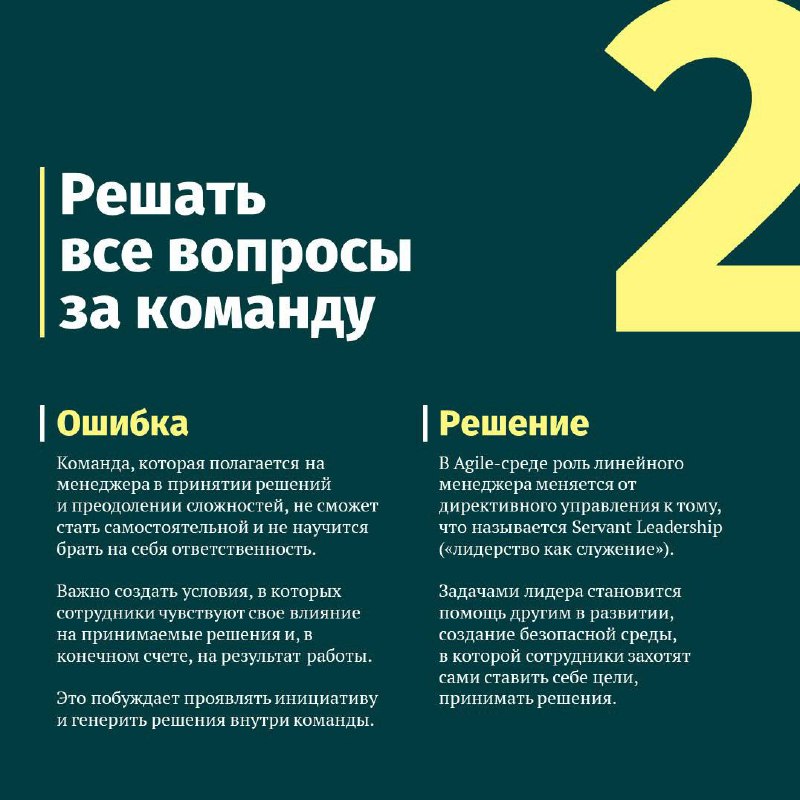 2

Решать все вопросы за команду

Ошибка

Команда, которая полагается на менеджера в принятии решений и преодолении сложностей, не сможет стать самостоятельной и не научится брать на себя ответственность.

Важно создать условия, в которых сотрудники чувствуют свое влияние на принимаемые решения и, в конечном счете, на результат работы.

Это побуждает проявлять инициативу и генерить решения внутри команды.

Решение

В Agile-среде роль линейного менеджера меняется от директивного управления к тому, что называется Servant Leadership («лидерство как служение»).

Задачами лидера становится помощь другим в развитии, создание безопасной среды, в которой сотрудники захотят сами ставить себе цели, принимать решения.